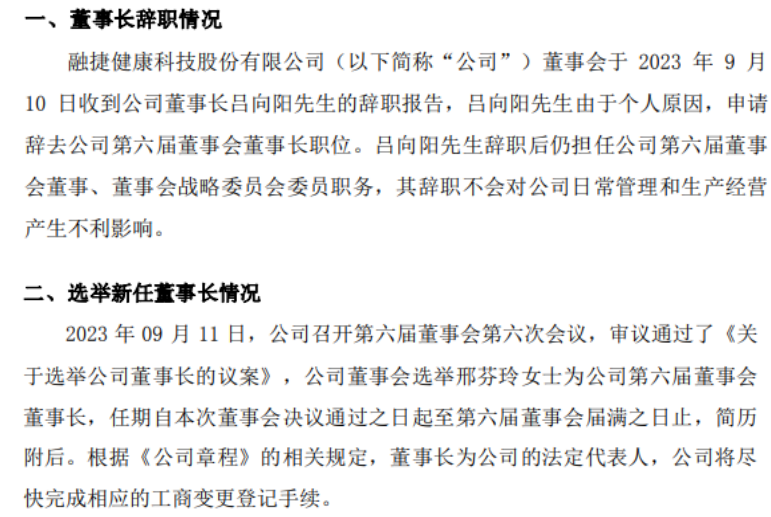 一、董事长辞职情况

融捷健康科技股份有限公司（以下简称“公司”）董事会于2023年9月10日收到公司董事长吕向阳先生的辞职报告，吕向阳先生由于个人原因，申请辞去公司第六届董事会董事长职位。吕向阳先生辞职后仍担任公司第六届董事会董事、董事会战略委员会委员职务，其辞职不会对公司日常管理和生产经营产生不利影响。

二、选举新任董事长情况

2023年09月11日，公司召开第六届董事会第六次会议，审议通过了《关于选举公司董事长的议案》，公司董事会选举邢芬玲女士为公司第六届董事会董事长，任期自本次董事会决议通过之日起至第六届董事会届满之日止，简历附后。根据《公司章程》的相关规定，董事长为公司的法定代表人，公司将尽快完成相应的工商变更登记手续。